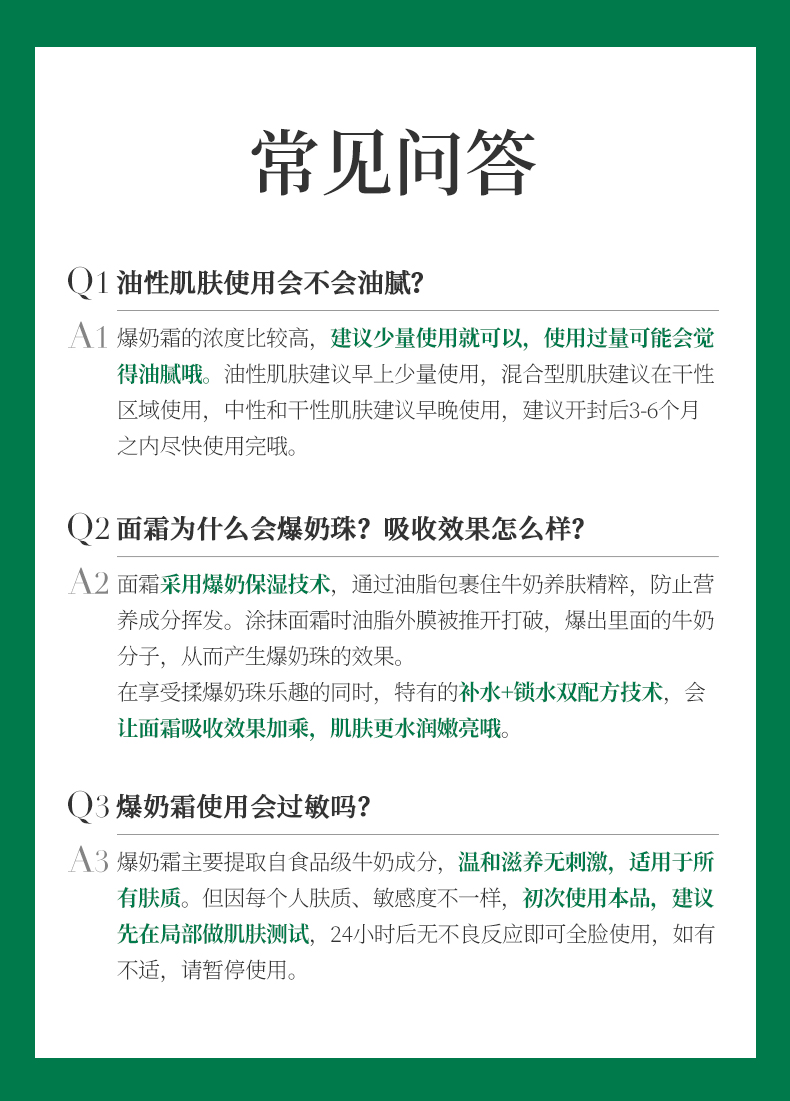 常见问答

Q1 油性肌肤使用会不会油腻?

A1 爆奶霜的浓度比较高，建议少量使用就可以，使用过量可能会觉得油腻哦。油性肌肤建议早上少量使用，混合型肌肤建议在干性区域使用，中性和干性肌肤建议早晚使用，建议开封后3-6个月之内尽快使用完哦。

Q2 面霜为什么会爆奶珠？吸收效果怎么样?

A2 面霜采用爆奶保湿技术，通过油脂包裹住牛奶养肤精粹，防止营养成分挥发。涂抹面霜时油脂外膜被推开打破，爆出里面的牛奶分子，从而产生爆奶珠的效果。
在享受揉爆奶珠乐趣的同时，特有的补水+锁水双配方技术，会让面霜吸收效果加乘，肌肤更水润嫩亮哦。

Q3 爆奶霜使用会过敏吗?

A3 爆奶霜主要提取自食品级牛奶成分，温和滋养无刺激，适用于所有肤质。但因每个人肤质、敏感度不一样，初次使用本品，建议先在局部做肌肤测试，24小时后无不良反应即可全脸使用，如有不适，请暂停使用。